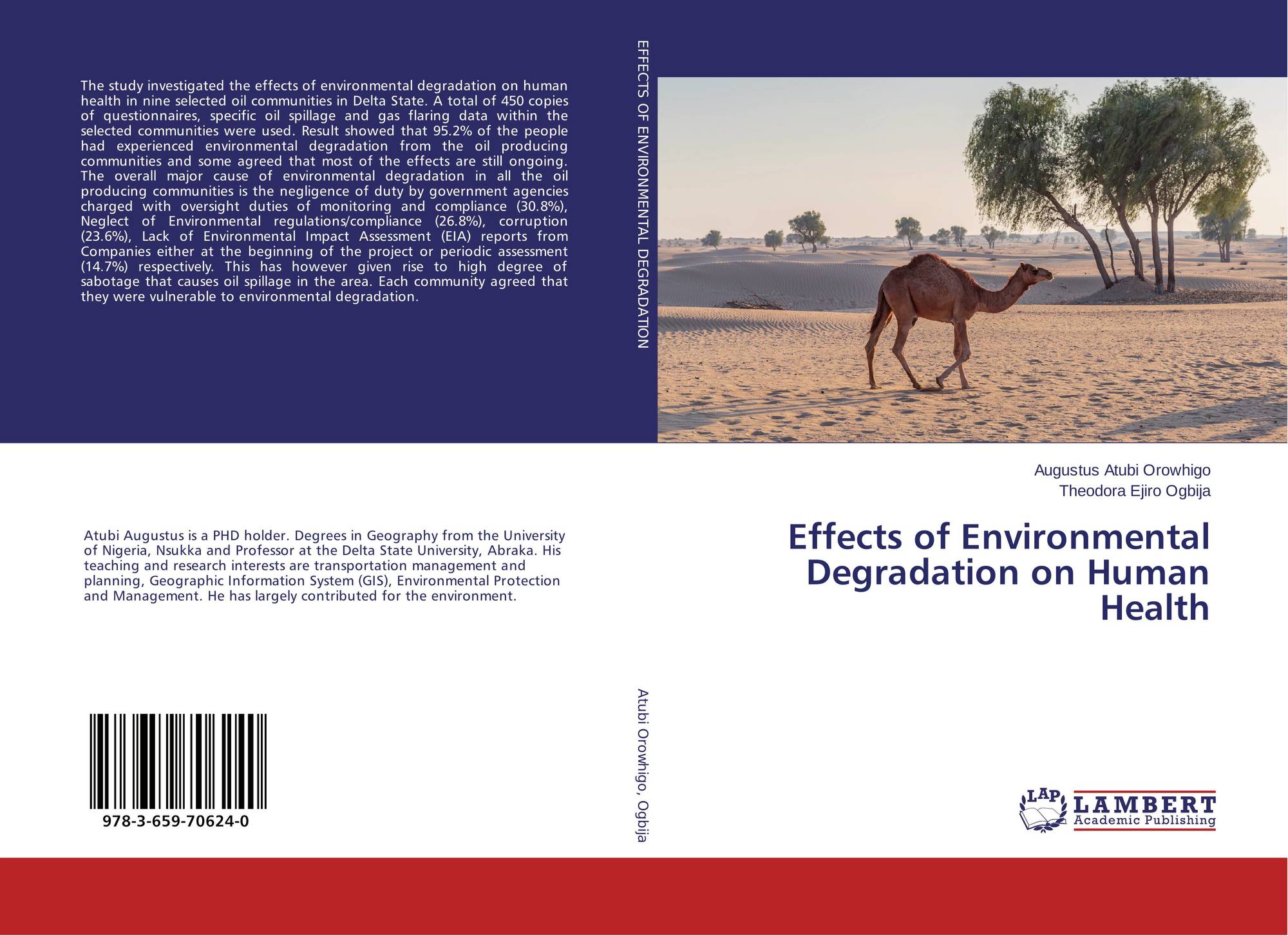 The study investigated the effects of environmental degradation on human health in nine selected oil communities in Delta State. A total of 450 copies of questionnaires, specific oil spillage and gas flaring data within the selected communities were used. Result showed that 95.2% of the people had experienced environmental degradation from the oil producing communities and some agreed that most of the effects are still ongoing. The overall major cause of environmental degradation in all the oil producing communities is the negligence of duty by government agencies charged with oversight duties of monitoring and compliance (30.8%), Neglect of Environmental regulations/compliance (26.8%), corruption (23.6%), Lack of Environmental Impact Assessment (EIA) reports from Companies either at the beginning of the project or periodic assessment (14.7%) respectively. This has however given rise to high degree of sabotage that causes oil spillage in the area. Each community agreed that they were vulnerable to environmental degradation.

Atubi Augustus is a PHD holder. Degrees in Geography from the University of Nigeria, Nsukka and Professor at the Delta State University, Abraka. His teaching and research interests are transportation management and planning, Geographic Information System (GIS), Environmental Protection and Management. He has largely contributed for the environment.

978-3-659-70624-0

EFFECTS OF ENVIRONMENTAL DEGRADATION

Atubi Orowhigo, Ogbija

Augustus Atubi Orowhigo
Theodora Ejiro Ogbija

Effects of Environmental Degradation on Human Health

LAP
LAMBERT
Academic Publishing